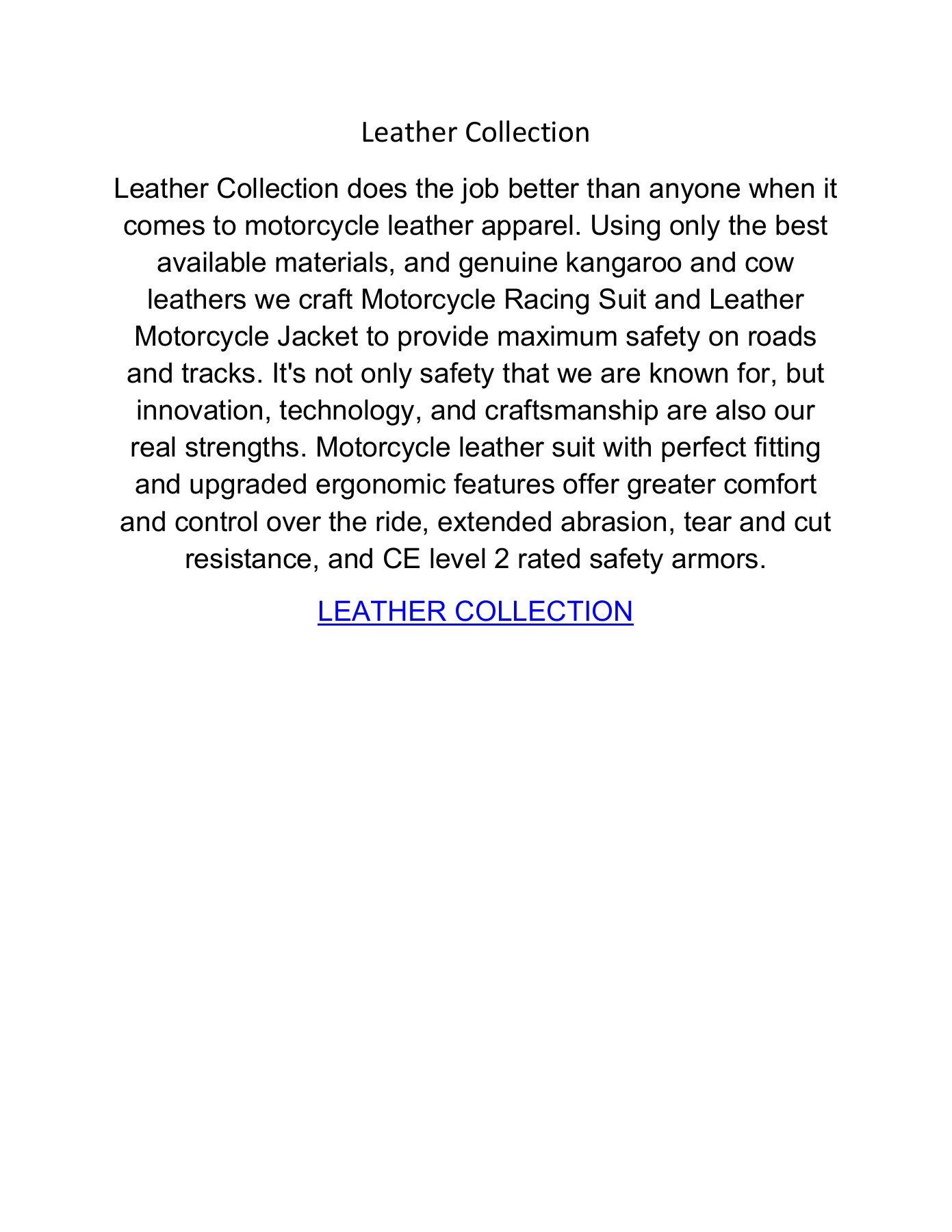 Leather Collection

Leather Collection does the job better than anyone when it comes to motorcycle leather apparel. Using only the best available materials, and genuine kangaroo and cow leathers we craft Motorcycle Racing Suit and Leather Motorcycle Jacket to provide maximum safety on roads and tracks. It's not only safety that we are known for, but innovation, technology, and craftsmanship are also our real strengths. Motorcycle leather suit with perfect fitting and upgraded ergonomic features offer greater comfort and control over the ride, extended abrasion, tear and cut resistance, and CE level 2 rated safety armors.

LEATHER COLLECTION